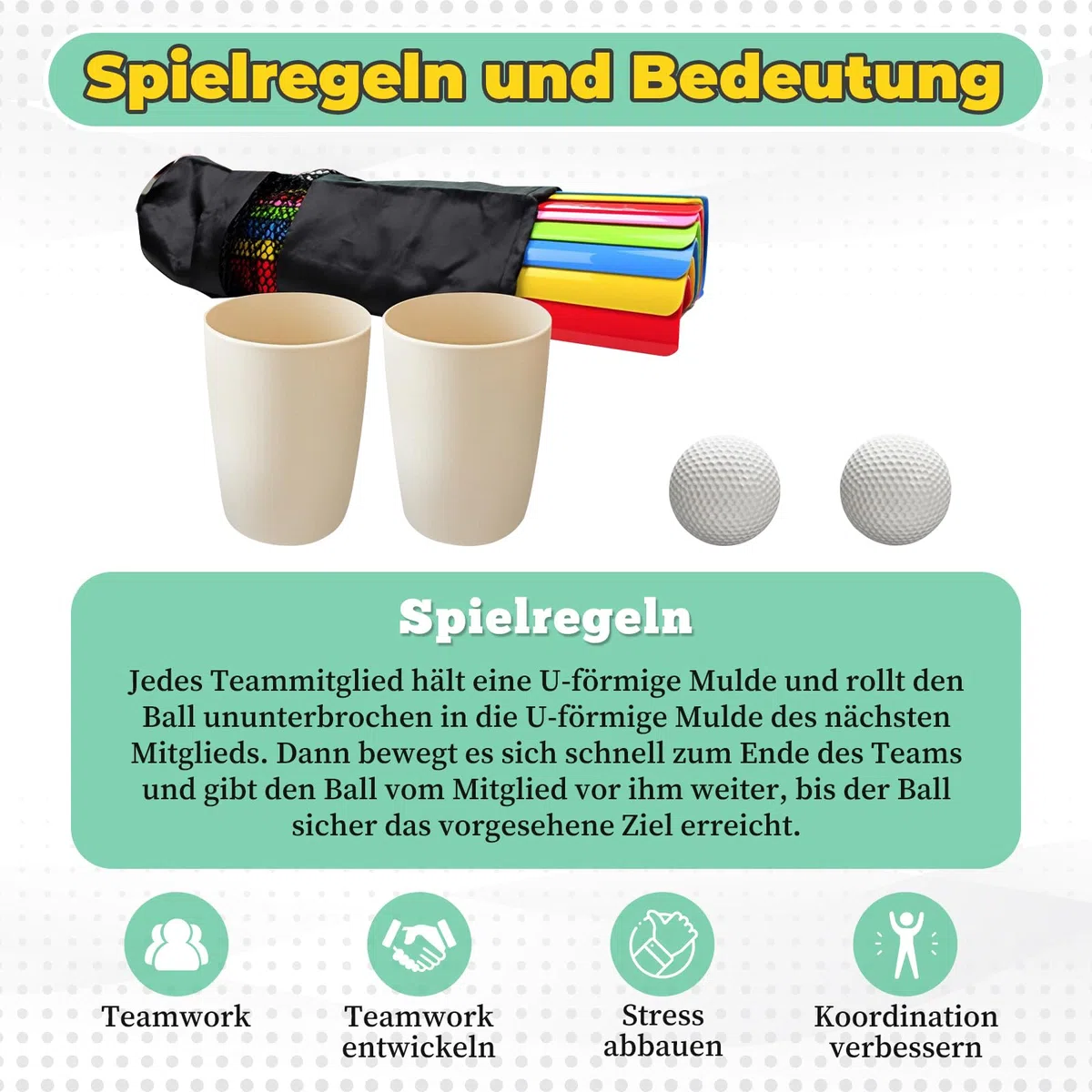 Spielregeln und Bedeutung

Spielregeln

Jedes Teammitglied hält eine U-förmige Mulde und rollt den Ball ununterbrochen in die U-förmige Mulde des nächsten Mitglieds. Dann bewegt es sich schnell zum Ende des Teams und gibt den Ball vom Mitglied vor ihm weiter, bis der Ball sicher das vorgesehene Ziel erreicht.

Teamwork

Teamwork
entwickeln

Stress
abbauen

Koordination
verbessern